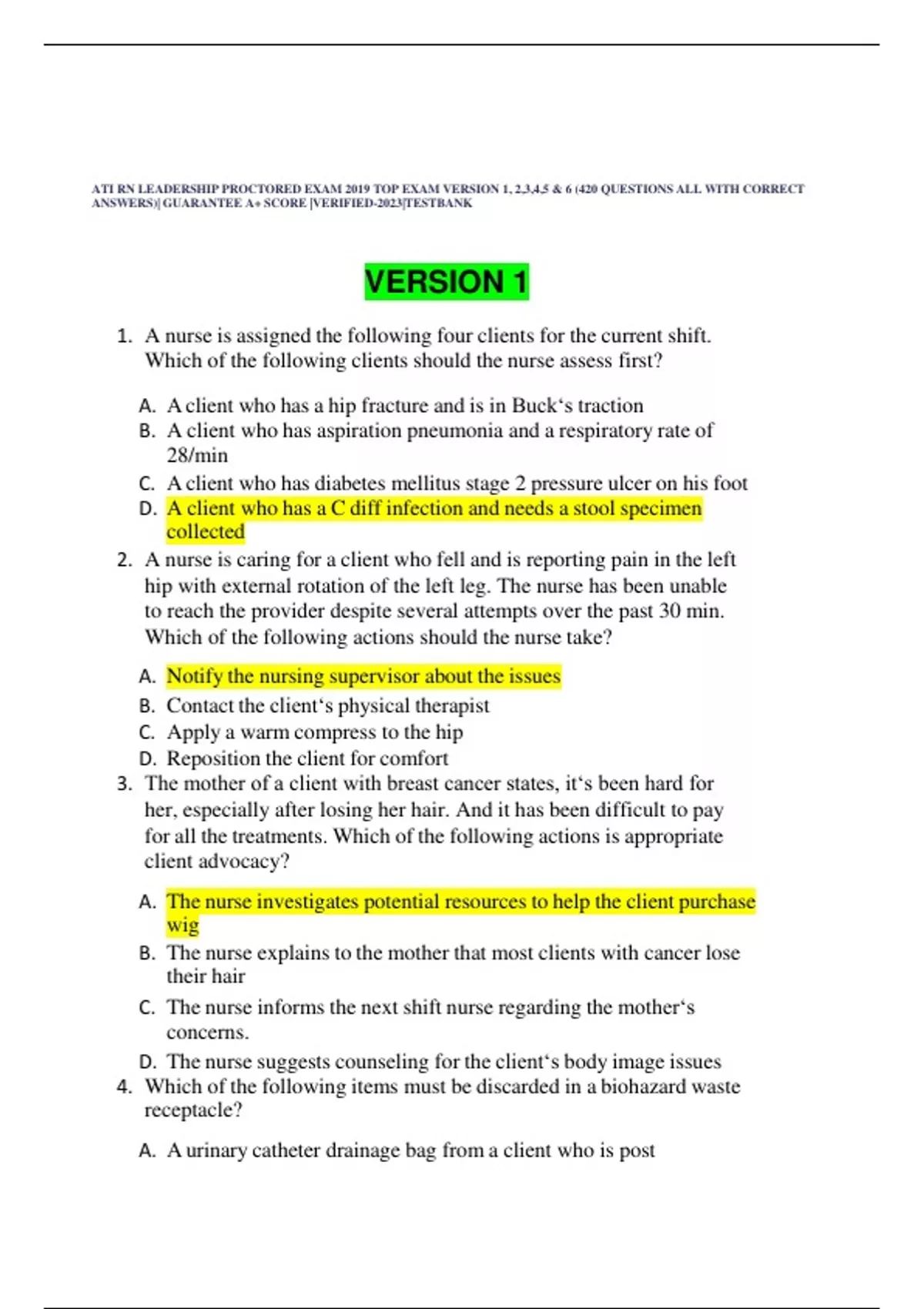 ATI RN LEADERSHIP PROCTORED EXAM 2019 TOP EXAM VERSION 1, 2,3,4,5 & 6 (420 QUESTIONS ALL WITH CORRECT ANSWERS)| GUARANTEE A+ SCORE |VERIFIED-2023|TESTBANK

VERSION 1

1. A nurse is assigned the following four clients for the current shift. Which of the following clients should the nurse assess first?

A. A client who has a hip fracture and is in Buck‘s traction
B. A client who has aspiration pneumonia and a respiratory rate of 28/min
C. A client who has diabetes mellitus stage 2 pressure ulcer on his foot
D. A client who has a C diff infection and needs a stool specimen collected

2. A nurse is caring for a client who fell and is reporting pain in the left hip with external rotation of the left leg. The nurse has been unable to reach the provider despite several attempts over the past 30 min. Which of the following actions should the nurse take?

A. Notify the nursing supervisor about the issues
B. Contact the client‘s physical therapist
C. Apply a warm compress to the hip
D. Reposition the client for comfort

3. The mother of a client with breast cancer states, it‘s been hard for her, especially after losing her hair. And it has been difficult to pay for all the treatments. Which of the following actions is appropriate client advocacy?

A. The nurse investigates potential resources to help the client purchase wig
B. The nurse explains to the mother that most clients with cancer lose their hair
C. The nurse informs the next shift nurse regarding the mother‘s concerns.
D. The nurse suggests counseling for the client‘s body image issues

4. Which of the following items must be discarded in a biohazard waste receptacle?

A. A urinary catheter drainage bag from a client who is post